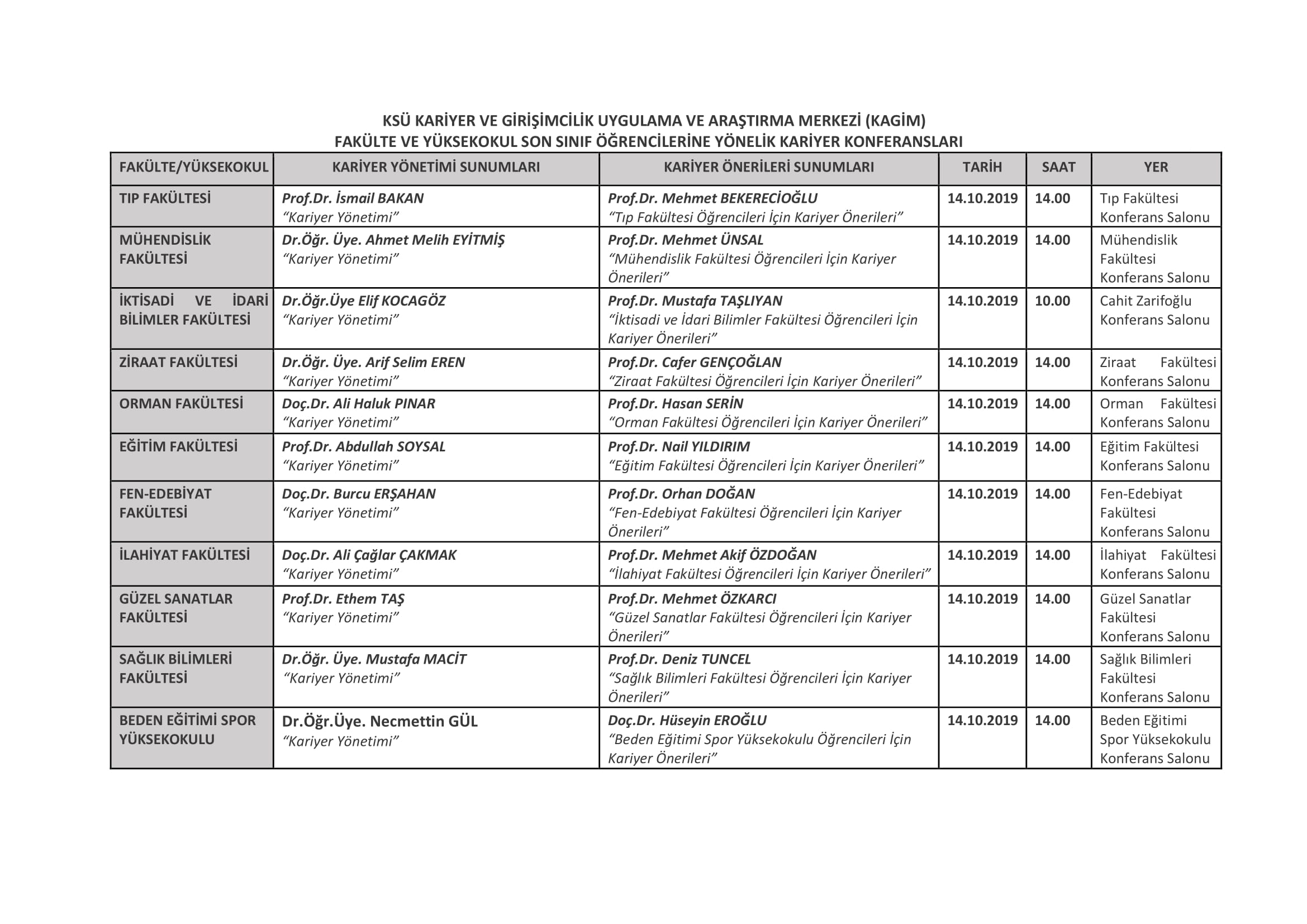 KSÜ KARİYER VE GİRİŞİMCİLİK UYGULAMA VE ARAŞTIRMA MERKEZİ (KAGİM)
FAKÜLTE VE YÜKSEKOKUL SON SINIF ÖĞRENCİLERİNE YÖNELİK KARİYER KONFERANSLARI

| FAKÜLTE/YÜKSEKOKUL | KARİYER YÖNETİMİ SUNUMLARI | KARİYER ÖNERİLERİ SUNUMLARI | TARİH | SAAT | YER |
|---|---|---|---|---|---|
| TIP FAKÜLTESİ | Prof.Dr. İsmail BAKAN "Kariyer Yönetimi" | Prof.Dr. Mehmet BEKERECİOĞLU "Tıp Fakültesi Öğrencileri İçin Kariyer Önerileri" | 14.10.2019 | 14.00 | Tıp Fakültesi Konferans Salonu |
| MÜHENDİSLİK FAKÜLTESİ | Dr.Öğr. Üye. Ahmet Melih EYİTMİŞ "Kariyer Yönetimi" | Prof.Dr. Mehmet ÜNSAL "Mühendislik Fakültesi Öğrencileri İçin Kariyer Önerileri" | 14.10.2019 | 14.00 | Mühendislik Fakültesi Konferans Salonu |
| İKTİSADİ VE İDARİ BİLİMLER FAKÜLTESİ | Dr.Öğr.Üye Elif KOCAGÖZ "Kariyer Yönetimi" | Prof.Dr. Mustafa TAŞLIYAN "İktisadi ve İdari Bilimler Fakültesi Öğrencileri İçin Kariyer Önerileri" | 14.10.2019 | 10.00 | Cahit Zarifoğlu Konferans Salonu |
| ZİRAAT FAKÜLTESİ | Dr.Öğr. Üye. Arif Selim EREN "Kariyer Yönetimi" | Prof.Dr. Cafer GENÇOĞLAN "Ziraat Fakültesi Öğrencileri İçin Kariyer Önerileri" | 14.10.2019 | 14.00 | Ziraat Fakültesi Konferans Salonu |
| ORMAN FAKÜLTESİ | Doç.Dr. Ali Haluk PINAR "Kariyer Yönetimi" | Prof.Dr. Hasan SERİN "Orman Fakültesi Öğrencileri İçin Kariyer Önerileri" | 14.10.2019 | 14.00 | Orman Fakültesi Konferans Salonu |
| EĞİTİM FAKÜLTESİ | Prof.Dr. Abdullah SOYSAL "Kariyer Yönetimi" | Prof.Dr. Nail YILDIRIM "Eğitim Fakültesi Öğrencileri İçin Kariyer Önerileri" | 14.10.2019 | 14.00 | Eğitim Fakültesi Konferans Salonu |
| FEN-EDEBİYAT FAKÜLTESİ | Doç.Dr. Burcu ERŞAHAN "Kariyer Yönetimi" | Prof.Dr. Orhan DOĞAN "Fen-Edebiyat Fakültesi Öğrencileri İçin Kariyer Önerileri" | 14.10.2019 | 14.00 | Fen-Edebiyat Fakültesi Konferans Salonu |
| İLAHİYAT FAKÜLTESİ | Doç.Dr. Ali Çağlar ÇAKMAK "Kariyer Yönetimi" | Prof.Dr. Mehmet Akif ÖZDOĞAN "İlahiyat Fakültesi Öğrencileri İçin Kariyer Önerileri" | 14.10.2019 | 14.00 | İlahiyat Fakültesi Konferans Salonu |
| GÜZEL SANATLAR FAKÜLTESİ | Prof.Dr. Ethem TAŞ "Kariyer Yönetimi" | Prof.Dr. Mehmet ÖZKARCI "Güzel Sanatlar Fakültesi Öğrencileri İçin Kariyer Önerileri" | 14.10.2019 | 14.00 | Güzel Sanatlar Fakültesi Konferans Salonu |
| SAĞLIK BİLİMLERİ FAKÜLTESİ | Dr.Öğr. Üye. Mustafa MACİT "Kariyer Yönetimi" | Prof.Dr. Deniz TUNCEL "Sağlık Bilimleri Fakültesi Öğrencileri İçin Kariyer Önerileri" | 14.10.2019 | 14.00 | Sağlık Bilimleri Fakültesi Konferans Salonu |
| BEDEN EĞİTİMİ SPOR YÜKSEKOKULU | Dr.Öğr.Üye. Necmettin GÜL "Kariyer Yönetimi" | Doç.Dr. Hüseyin EROĞLU "Beden Eğitimi Spor Yüksekokulu Öğrencileri İçin Kariyer Önerileri" | 14.10.2019 | 14.00 | Beden Eğitimi Spor Yüksekokulu Konferans Salonu |